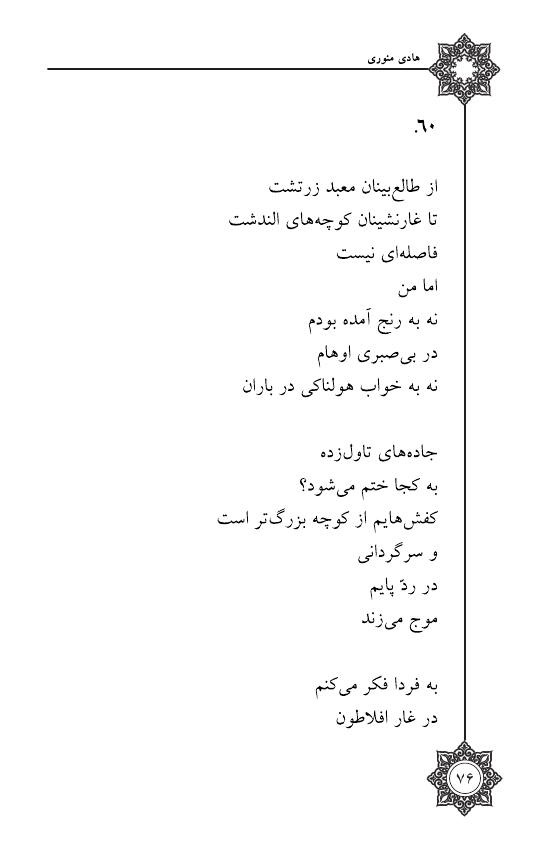 هادی منوری

.۶۰

از طالع‌بینان معبد زرتشت
تا غارنشینان کوچه‌های الندشت
فاصله‌ای نیست
اما من
نه به رنج آمده بودم
در بی‌صبری اوهام
نه به خواب هولناکی در باران

جاده‌های تاول‌زده
به کجا ختم می‌شود؟
کفش‌هایم از کوچه بزرگ‌تر است
و سرگردانی
در ردّ پایم
موج می‌زند

به فردا فکر می‌کنم
در غار افلاطون

۷۶